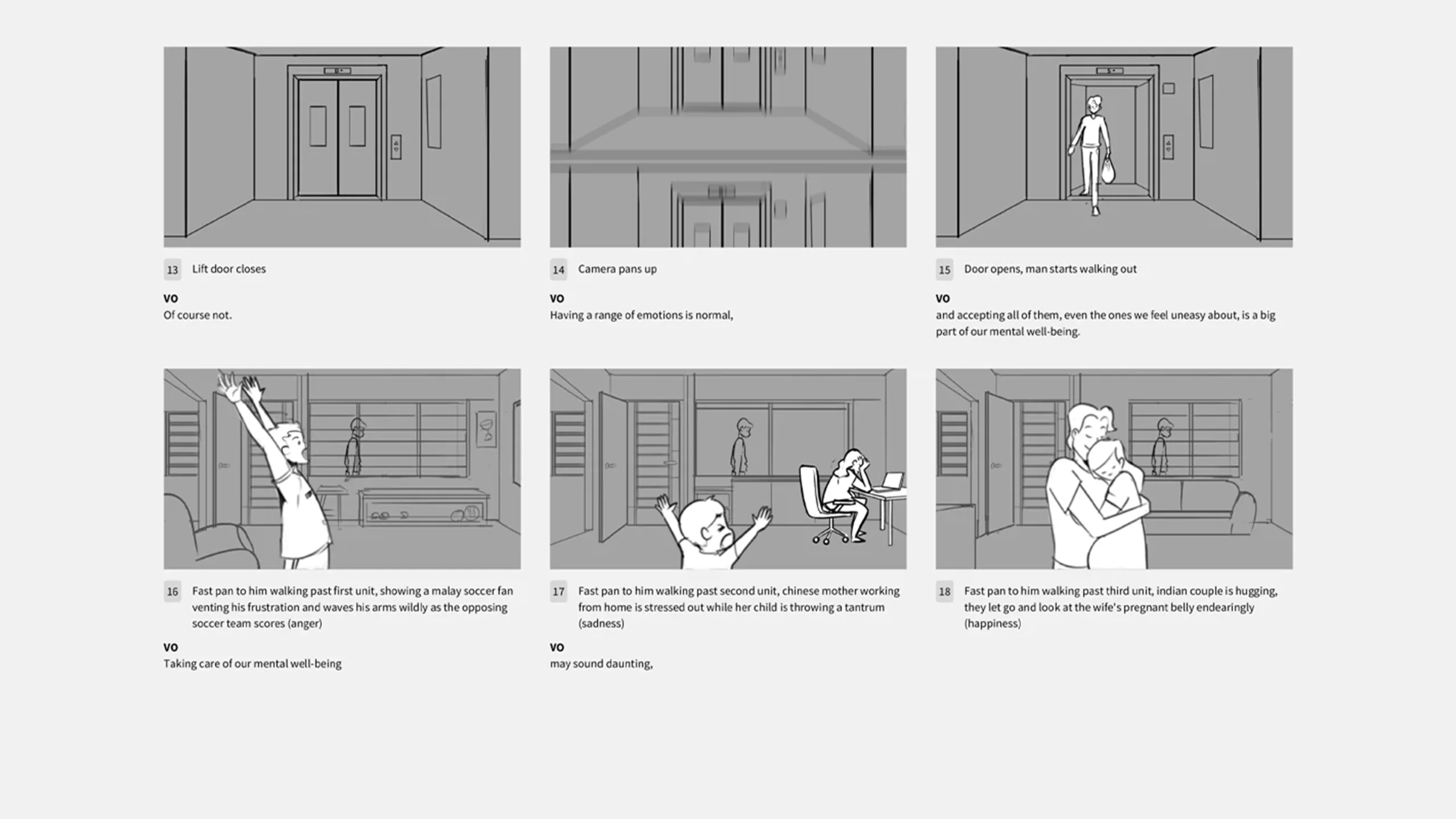 13 Lift door closes

VO
Of course not.

14 Camera pans up

VO
Having a range of emotions is normal,

15 Door opens, man starts walking out

VO
and accepting all of them, even the ones we feel uneasy about, is a big part of our mental well-being.

16 Fast pan to him walking past first unit, showing a malay soccer fan venting his frustration and waves his arms wildly as the opposing soccer team scores (anger)

VO
Taking care of our mental well-being

17 Fast pan to him walking past second unit, chinese mother working from home is stressed out while her child is throwing a tantrum (sadness)

VO
may sound daunting,

18 Fast pan to him walking past third unit, indian couple is hugging, they let go and look at the wife's pregnant belly endearingly (happiness)